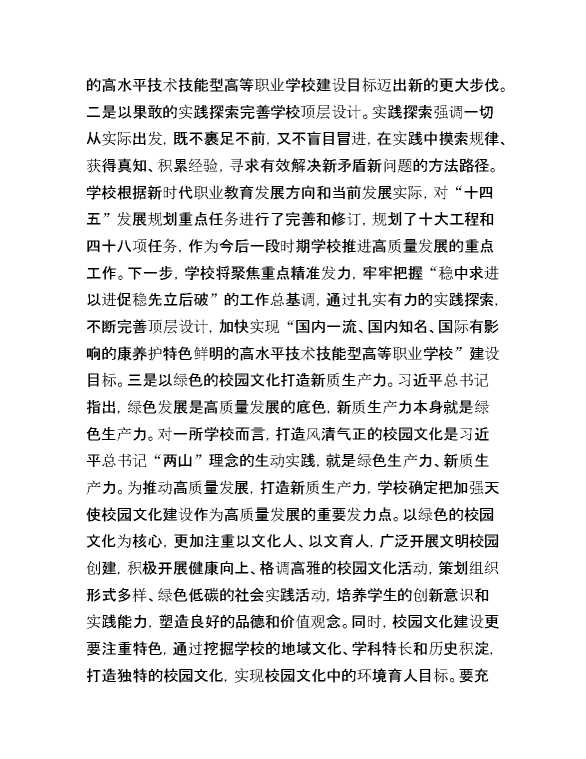 的高水平技术技能型高等职业学校建设目标迈出新的更大步伐。二是以果敢的实践探索完善学校顶层设计。实践探索强调一切从实际出发，既不裹足不前，又不盲目冒进，在实践中摸索规律、获得真知、积累经验，寻求有效解决新矛盾新问题的方法路径。学校根据新时代职业教育发展方向和当前发展实际，对“十四五”发展规划重点任务进行了完善和修订，规划了十大工程和四十八项任务，作为今后一段时期学校推进高质量发展的重点工作。下一步，学校将聚焦重点精准发力，牢牢把握“稳中求进以进促稳先立后破”的工作总基调，通过扎实有力的实践探索，不断完善顶层设计，加快实现“国内一流、国内知名、国际有影响的康养护特色鲜明的高水平技术技能型高等职业学校”建设目标。三是以绿色的校园文化打造新质生产力。习近平总书记指出，绿色发展是高质量发展的底色，新质生产力本身就是绿色生产力。对一所学校而言，打造风清气正的校园文化是习近平总书记“两山”理念的生动实践，就是绿色生产力、新质生产力。为推动高质量发展，打造新质生产力，学校确定把加强天使校园文化建设作为高质量发展的重要发力点。以绿色的校园文化为核心，更加注重以文化人、以文育人，广泛开展文明校园创建，积极开展健康向上、格调高雅的校园文化活动，策划组织形式多样、绿色低碳的社会实践活动，培养学生的创新意识和实践能力，塑造良好的品德和价值观念。同时，校园文化建设更要注重特色，通过挖掘学校的地域文化、学科特长和历史积淀，打造独特的校园文化，实现校园文化中的环境育人目标。要充